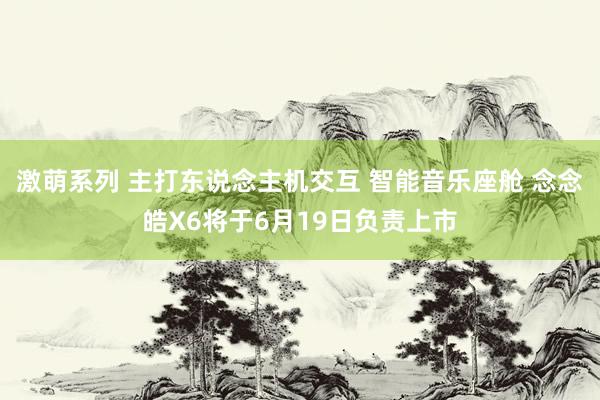 激萌系列 主打东说念主机交互 智能音乐座舱 念念皓X6将于6月19日负责上市